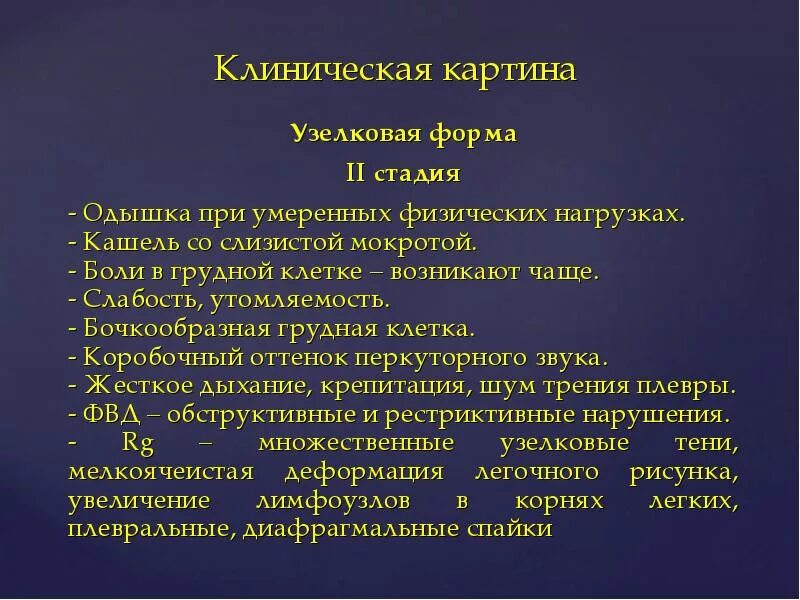 Клиническая картина

Узелковая форма

II стадия

- Одышка при умеренных физических нагрузках.
- Кашель со слизистой мокротой.
- Боли в грудной клетке – возникают чаще.
- Слабость, утомляемость.
- Бочкообразная грудная клетка.
- Коробочный оттенок перкуторного звука.
- Жесткое дыхание, крепитация, шум трения плевры.
- ФВД – обструктивные и рестриктивные нарушения.
- Rg – множественные узелковые тени, мелкоячеистая деформация легочного рисунка, увеличение лимфоузлов в корнях легких, плевральные, диафрагмальные спайки